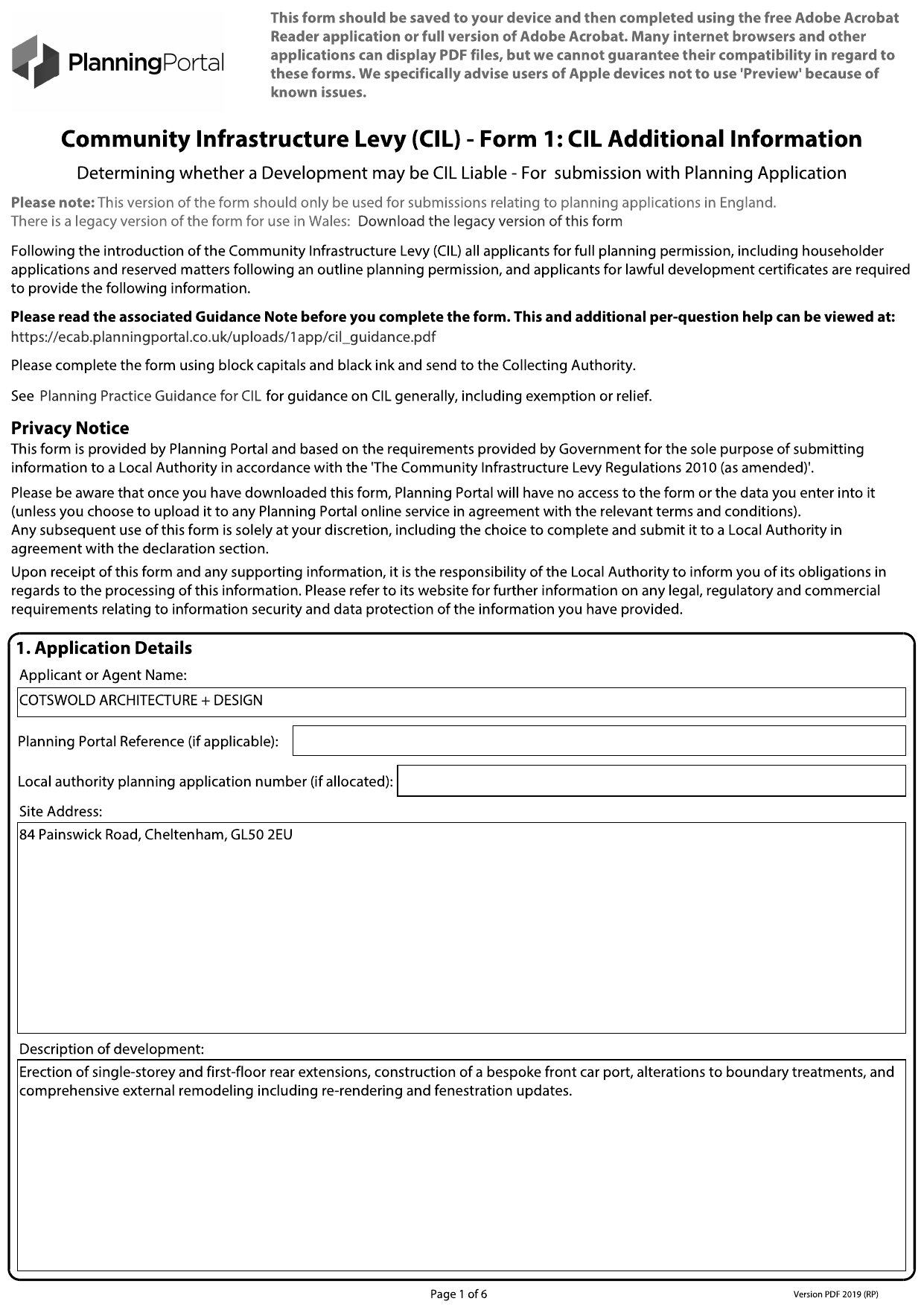 PlanningPortal

This form should be saved to your device and then completed using the free Adobe Acrobat Reader application or full version of Adobe Acrobat. Many internet browsers and other applications can display PDF files, but we cannot guarantee their compatibility in regard to these forms. We specifically advise users of Apple devices not to use 'Preview' because of known issues.

Community Infrastructure Levy (CIL) - Form 1: CIL Additional Information

Determining whether a Development may be CIL Liable - For submission with Planning Application

Please note: This version of the form should only be used for submissions relating to planning applications in England.
There is a legacy version of the form for use in Wales: Download the legacy version of this form

Following the introduction of the Community Infrastructure Levy (CIL) all applicants for full planning permission, including householder applications and reserved matters following an outline planning permission, and applicants for lawful development certificates are required to provide the following information.

Please read the associated Guidance Note before you complete the form. This and additional per-question help can be viewed at:
https://ecab.planningportal.co.uk/uploads/1app/cil_guidance.pdf

Please complete the form using block capitals and black ink and send to the Collecting Authority.

See Planning Practice Guidance for CIL for guidance on CIL generally, including exemption or relief.

Privacy Notice
This form is provided by Planning Portal and based on the requirements provided by Government for the sole purpose of submitting information to a Local Authority in accordance with the 'The Community Infrastructure Levy Regulations 2010 (as amended)'.

Please be aware that once you have downloaded this form, Planning Portal will have no access to the form or the data you enter into it (unless you choose to upload it to any Planning Portal online service in agreement with the relevant terms and conditions).
Any subsequent use of this form is solely at your discretion, including the choice to complete and submit it to a Local Authority in agreement with the declaration section.

Upon receipt of this form and any supporting information, it is the responsibility of the Local Authority to inform you of its obligations in regards to the processing of this information. Please refer to its website for further information on any legal, regulatory and commercial requirements relating to information security and data protection of the information you have provided.

1. Application Details
Applicant or Agent Name:
COTSWOLD ARCHITECTURE + DESIGN
Planning Portal Reference (if applicable):
Local authority planning application number (if allocated):
Site Address:
84 Painswick Road, Cheltenham, GL50 2EU
Description of development:
Erection of single-storey and first-floor rear extensions, construction of a bespoke front car port, alterations to boundary treatments, and comprehensive external remodeling including re-rendering and fenestration updates.

Page 1 of 6
Version PDF 2019 (RP)